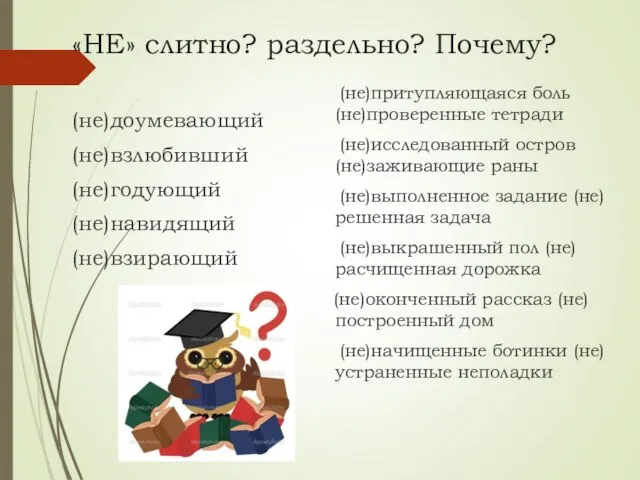 «НЕ» слитно? раздельно? Почему?

(не)доумевающий

(не)взлюбивший

(не)годующий

(не)навидящий

(не)взирающий

(не)притупляющаяся боль (не)проверенные тетради

(не)исследованный остров (не)заживающие раны

(не)выполненное задание (не) решенная задача

(не)выкрашенный пол (не) расчищенная дорожка

(не)оконченный рассказ (не) построенный дом

(не)начищенные ботинки (не) устраненные неполадки